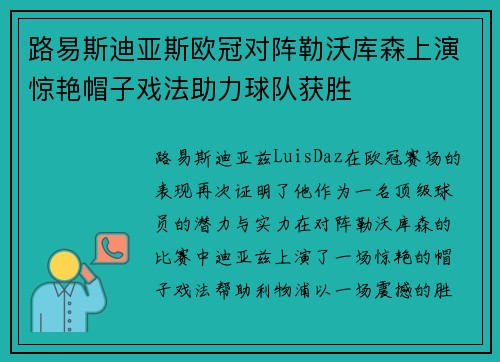 路易斯迪亚斯欧冠对阵勒沃库森上演惊艳帽子戏法助力球队获胜

路易斯迪亚兹LuisDaz在欧冠赛场的表现再次证明了他作为一名顶级球员的潜力与实力在对阵勒沃库森的比赛中迪亚兹上演了一场惊艳的帽子戏法帮助利物浦以一场震撼的胜